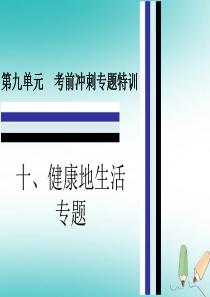 第九单元　考前冲刺专题特训

十、健康地生活专题